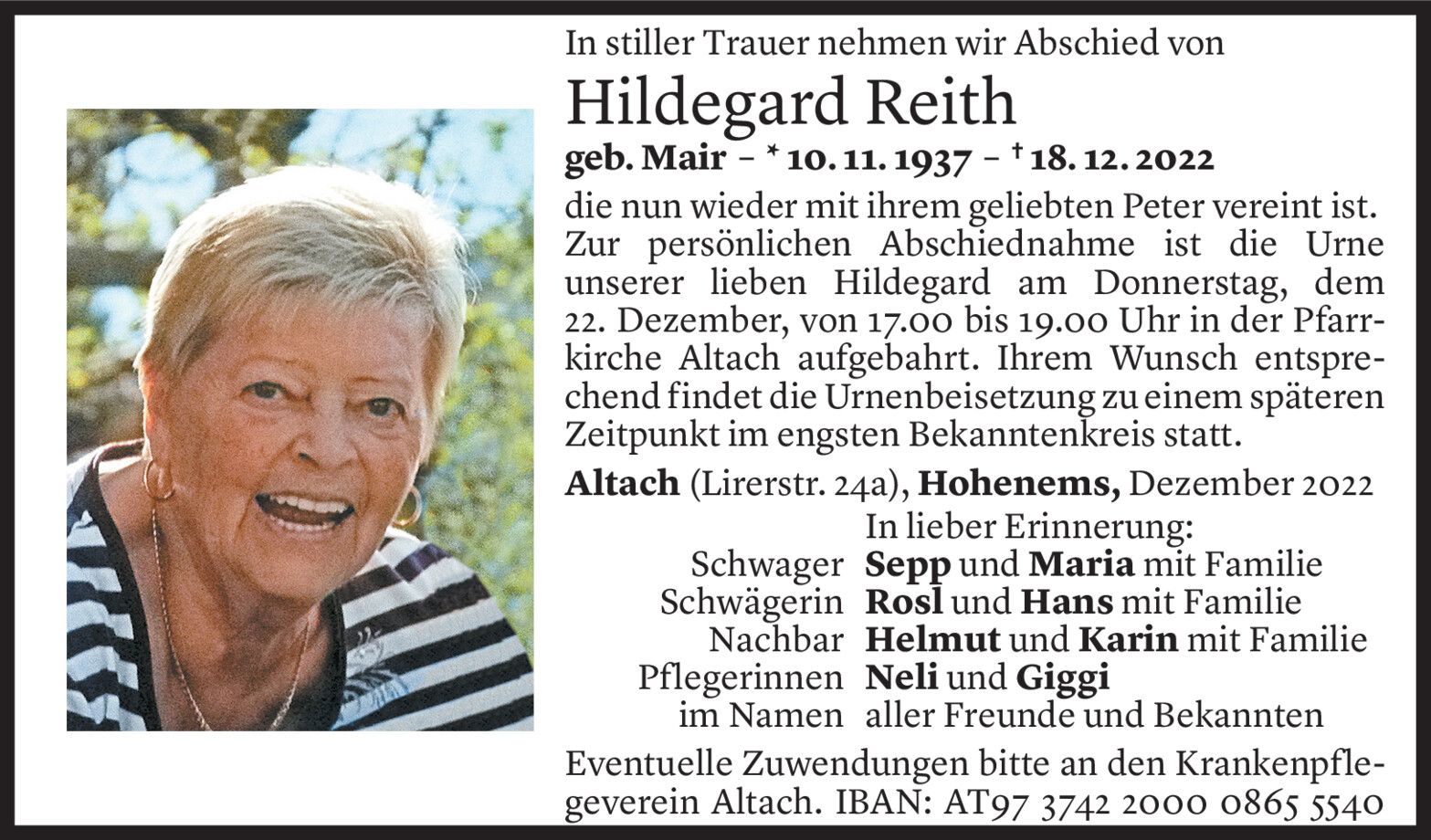 In stiller Trauer nehmen wir Abschied von

Hildegard Reith

geb. Mair – * 10. 11. 1937 – † 18. 12. 2022

die nun wieder mit ihrem geliebten Peter vereint ist. Zur persönlichen Abschiednahme ist die Urne unserer lieben Hildegard am Donnerstag, dem 22. Dezember, von 17.00 bis 19.00 Uhr in der Pfarrkirche Altach aufgebahrt. Ihrem Wunsch entsprechend findet die Urnenbeisetzung zu einem späteren Zeitpunkt im engsten Bekanntenkreis statt.

Altach (Lirerstr. 24a), Hohenems, Dezember 2022

In lieber Erinnerung:
Schwager Sepp und Maria mit Familie
Schwägerin Rosl und Hans mit Familie
Nachbar Helmut und Karin mit Familie
Pflegerinnen Neli und Giggi
im Namen aller Freunde und Bekannten

Eventuelle Zuwendungen bitte an den Krankenpflegeverein Altach. IBAN: AT97 3742 2000 0865 5540